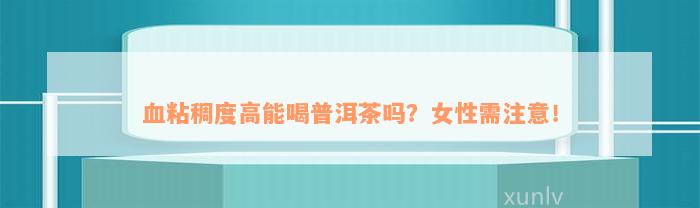 血粘稠度高能喝普洱茶吗？女性需注意！

xunlv